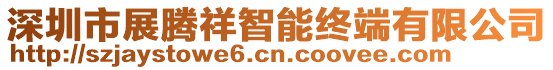 深圳市展腾祥智能终端有限公司
http://szjaystowe6.cn.coovee.com